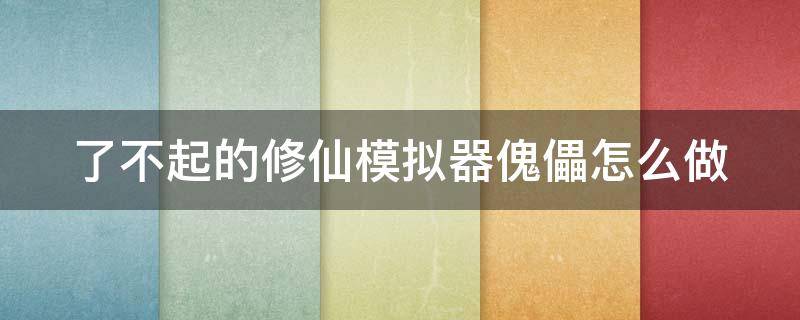 了不起的修仙模拟器傀儡怎么做